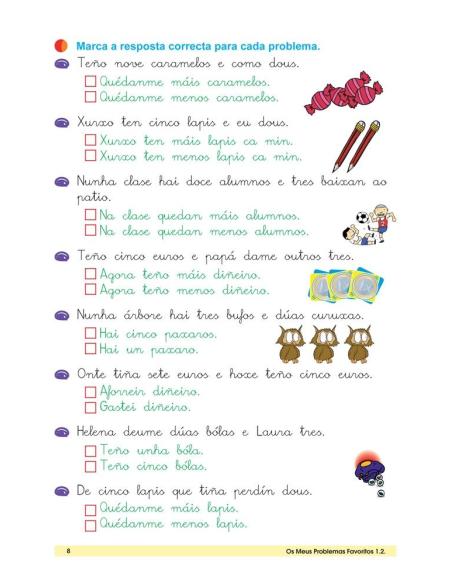 Marca a resposta correcta para cada problema.

Teño nove caramelos e como dous.
☐ Quédanme máis caramelos.
☐ Quédanme menos caramelos.

Xurxo ten cinco lapis e eu dous.
☐ Xurxo ten máis lapis ca min.
☐ Xurxo ten menos lapis ca min.

Nunha clase hai doce alumnos e tres baixan ao patio.
☐ Na clase quedan máis alumnos.
☐ Na clase quedan menos alumnos.

Teño cinco euros e papá dame outros tres.
☐ Agora teño máis diñeiro.
☐ Agora teño menos diñeiro.

Nunha árbore hai tres bufos e dúas curuxas.
☐ Hai cinco paxaros.
☐ Hai un paxaro.

Onte tiña sete euros e hoxe teño cinco euros.
☐ Aforrei diñeiro.
☐ Gastei diñeiro.

Helena deume dúas bólas e Laura tres.
☐ Teño unha bóla.
☐ Teño cinco bólas.

De cinco lapis que tiña perdín dous.
☐ Quédanme máis lapis.
☐ Quédanme menos lapis.

8 Os Meus Problemas Favoritos 1.2.